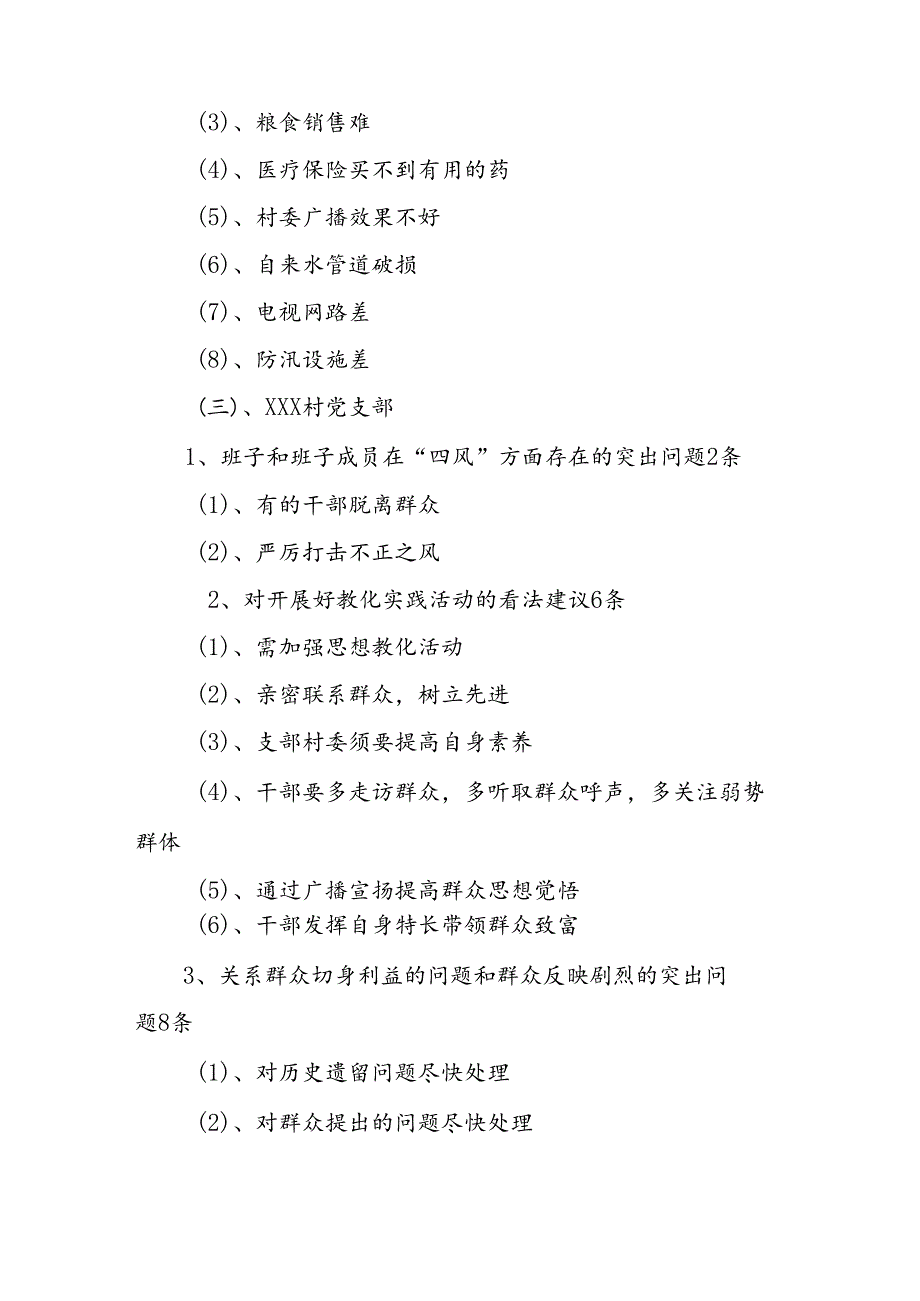 (3)、粮食销售难

(4)、医疗保险买不到有用的药

(5)、村委广播效果不好

(6)、自来水管道破损

(7)、电视网路差

(8)、防汛设施差

(三)、XXX村党支部

1、班子和班子成员在“四风”方面存在的突出问题2条

(1)、有的干部脱离群众

(2)、严厉打击不正之风

2、对开展好教化实践活动的看法建议6条

(1)、需加强思想教化活动

(2)、亲密联系群众，树立先进

(3)、支部村委须要提高自身素养

(4)、干部要多走访群众，多听取群众呼声，多关注弱势群体

(5)、通过广播宣扬提高群众思想觉悟

(6)、干部发挥自身特长带领群众致富

3、关系群众切身利益的问题和群众反映剧烈的突出问题8条

(1)、对历史遗留问题尽快处理

(2)、对群众提出的问题尽快处理